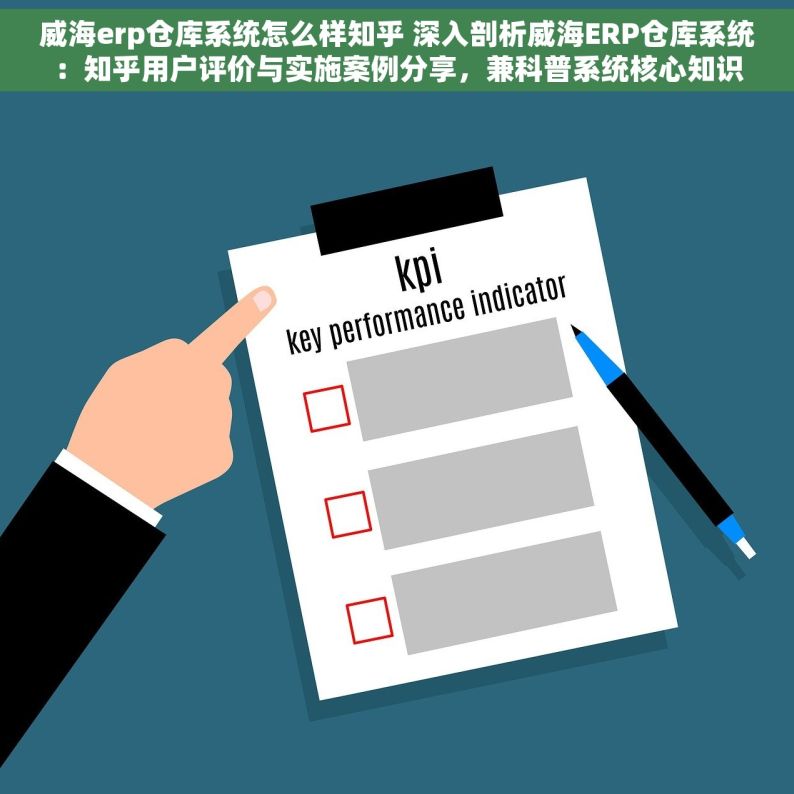 威海erp仓库系统怎么样知乎 深入剖析威海ERP仓库系统：知乎用户评价与实施案例分享，兼科普系统核心知识

kpi
key performance indicator